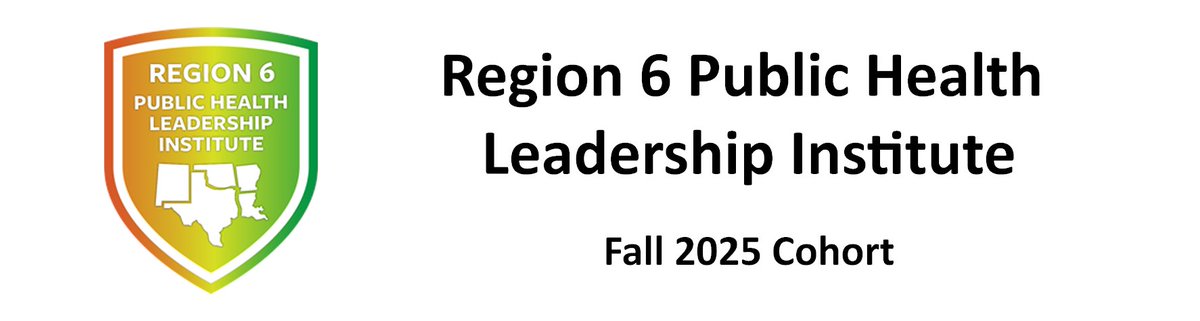 REGION 6
PUBLIC HEALTH
LEADERSHIP
INSTITUTE

Region 6 Public Health Leadership Institute

Fall 2025 Cohort